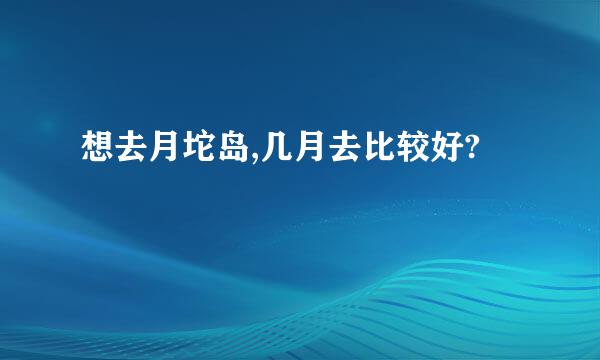 想去月坨岛,几月去比较好?